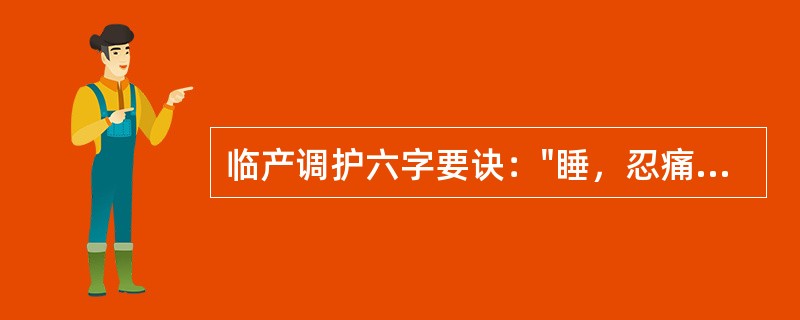 临产调护六字要诀："睡，忍痛...